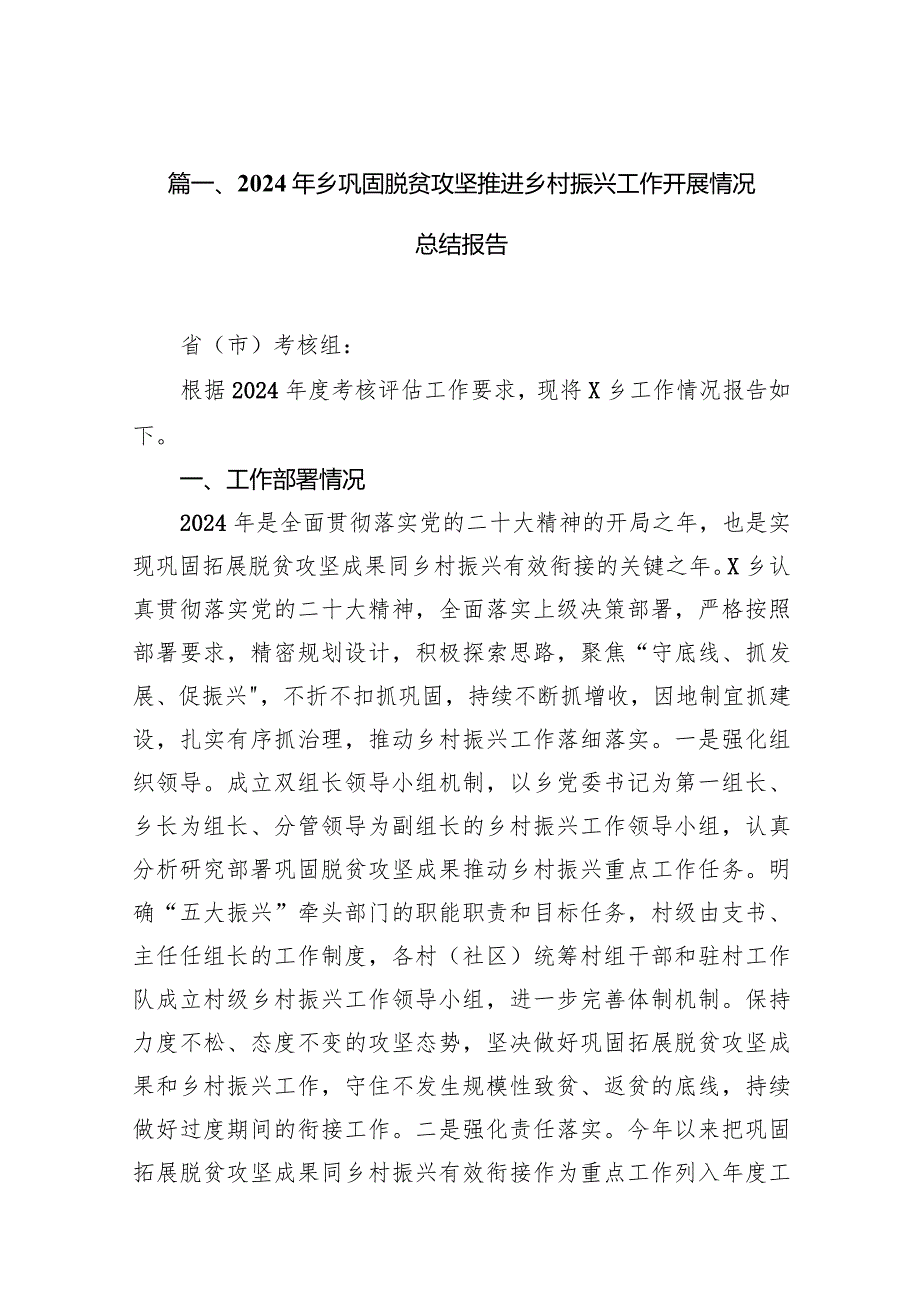 篇一、2024年乡巩固脱贫攻坚推进乡村振兴工作开展情况总结报告

省（市）考核组：

根据2024年度考核评估工作要求，现将X乡工作情况报告如下。

一、工作部署情况

2024年是全面贯彻落实党的二十大精神的开局之年，也是实现巩固拓展脱贫攻坚成果同乡村振兴有效衔接的关键之年。X乡认真贯彻落实党的二十大精神，全面落实上级决策部署，严格按照部署要求，精密规划设计，积极探索思路，聚焦“守底线、抓发展、促振兴"，不折不扣抓巩固，持续不断抓增收，因地制宜抓建设，扎实有序抓治理，推动乡村振兴工作落细落实。一是强化组织领导。成立双组长领导小组机制，以乡党委书记为第一组长、乡长为组长、分管领导为副组长的乡村振兴工作领导小组，认真分析研究部署巩固脱贫攻坚成果推动乡村振兴重点工作任务。明确“五大振兴”牵头部门的职能职责和目标任务，村级由支书、主任任组长的工作制度，各村（社区）统筹村组干部和驻村工作队成立村级乡村振兴工作领导小组，进一步完善体制机制。保持力度不松、态度不变的攻坚态势，坚决做好巩固拓展脱贫攻坚成果和乡村振兴工作，守住不发生规模性致贫、返贫的底线，持续做好过度期间的衔接工作。二是强化责任落实。今年以来把巩固拓展脱贫攻坚成果同乡村振兴有效衔接作为重点工作列入年度工